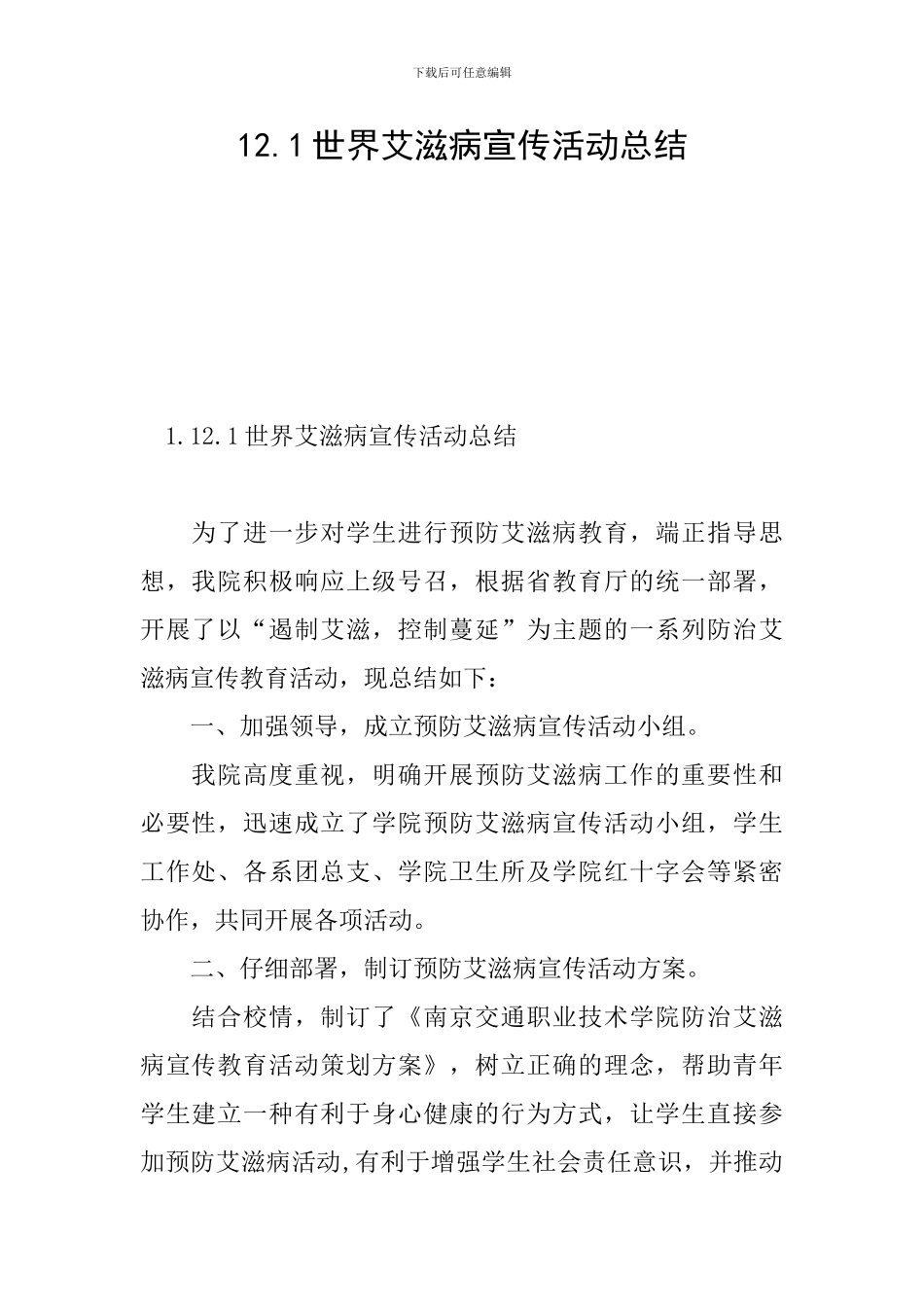 下载后可任意编辑

12.1世界艾滋病宣传活动总结

1.12.1世界艾滋病宣传活动总结

为了进一步对学生进行预防艾滋病教育，端正指导思想，我院积极响应上级号召，根据省教育厅的统一部署，开展了以“遏制艾滋，控制蔓延”为主题的一系列防治艾滋病宣传教育活动，现总结如下：

一、加强领导，成立预防艾滋病宣传活动小组。

我院高度重视，明确开展预防艾滋病工作的重要性和必要性，迅速成立了学院预防艾滋病宣传活动小组，学生工作处、各系团总支、学院卫生所及学院红十字会等紧密协作，共同开展各项活动。

二、仔细部署，制订预防艾滋病宣传活动方案。

结合校情，制订了《南京交通职业技术学院防治艾滋病宣传教育活动策划方案》，树立正确的理念，帮助青年学生建立一种有利于身心健康的行为方式，让学生直接参加预防艾滋病活动,有利于增强学生社会责任意识，并推动